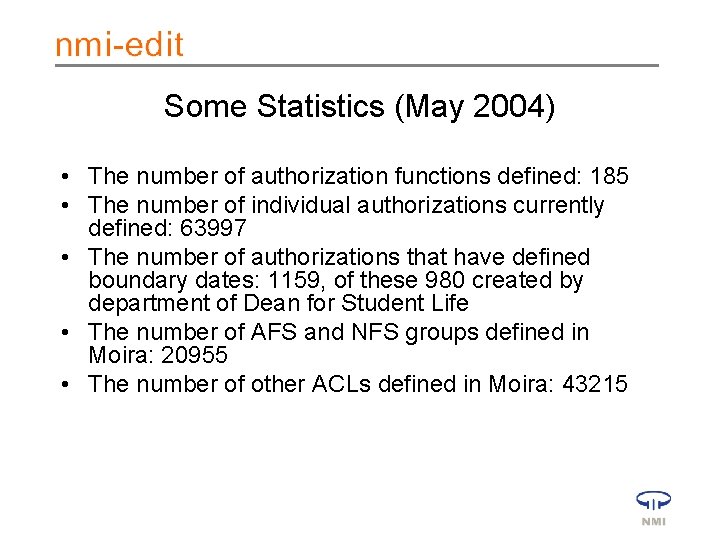 nmi-edit

Some Statistics (May 2004)

• The number of authorization functions defined: 185
• The number of individual authorizations currently defined: 63997
• The number of authorizations that have defined boundary dates: 1159, of these 980 created by department of Dean for Student Life
• The number of AFS and NFS groups defined in Moira: 20955
• The number of other ACLs defined in Moira: 43215

NMI